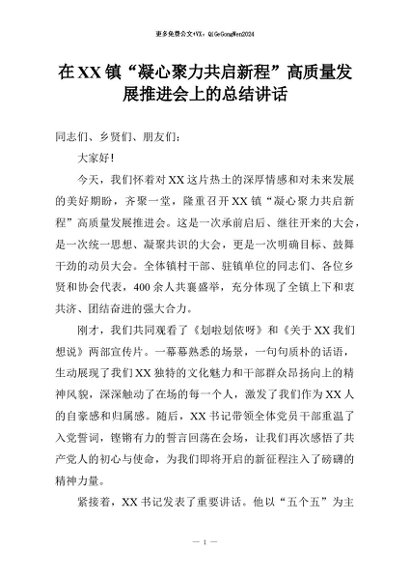 更多免费公文+VX：QiGeGongWen2024

在XX镇“凝心聚力共启新程”高质量发展推进会上的总结讲话

同志们、乡贤们、朋友们：

大家好！

今天，我们怀着对XX这片热土的深厚情感和对未来发展的美好期盼，齐聚一堂，隆重召开XX镇“凝心聚力共启新程”高质量发展推进会。这是一次承前启后、继往开来的大会，是一次统一思想、凝聚共识的大会，更是一次明确目标、鼓舞干劲的动员大会。全体镇村干部、驻镇单位的同志们、各位乡贤和协会代表，400余人共襄盛举，充分体现了全镇上下和衷共济、团结奋进的强大合力。

刚才，我们共同观看了《划啦划依呀》和《关于XX我们想说》两部宣传片。一幕幕熟悉的场景，一句句质朴的话语，生动展现了我们XX独特的文化魅力和干部群众昂扬向上的精神风貌，深深触动了在场的每一个人，激发了我们作为XX人的自豪感和归属感。随后，XX书记带领全体党员干部重温了入党誓词，铿锵有力的誓言回荡在会场，让我们再次感悟了共产党人的初心与使命，为我们即将开启的新征程注入了磅礴的精神力量。

紧接着，XX书记发表了重要讲话。他以“五个五”为主

— 1 —